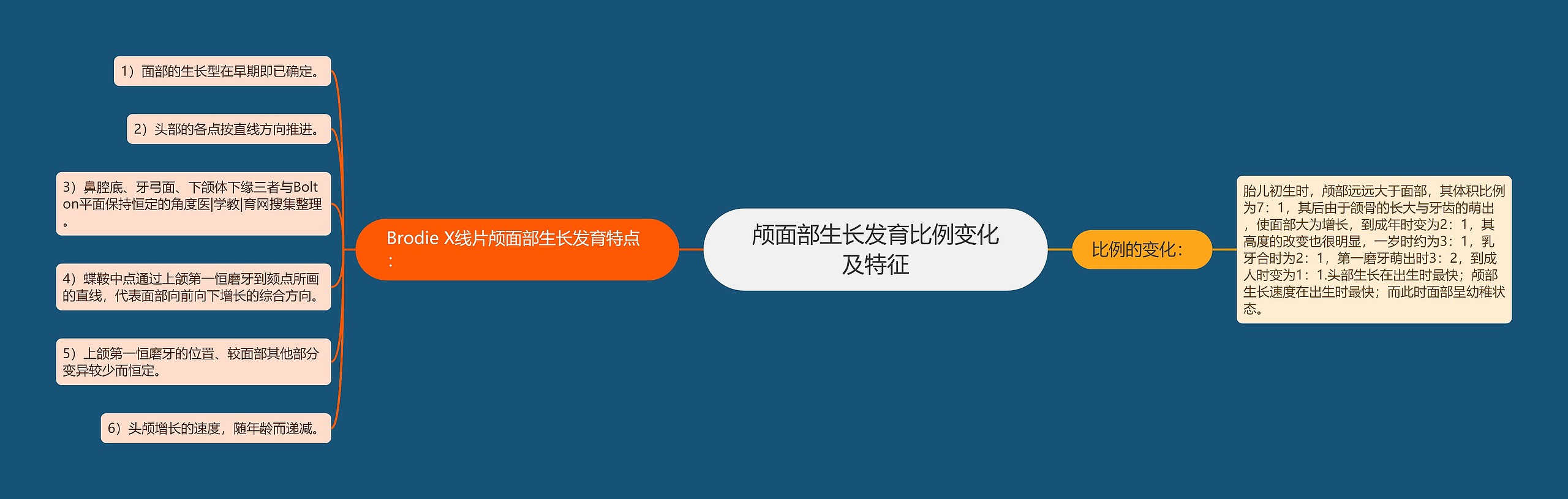 颅面部生长发育比例变化及特征

Brodie X线片颅面部生长发育特点：

1）面部的生长型在早期即已确定。

2）头部的各点按直线方向推进。

3）鼻腔底、牙弓面、下颌体下缘三者与Bolton平面保持恒定的角度医|学教|育网搜集整理。

4）蝶鞍中点通过上颌第一恒磨牙到颏点所画的直线，代表面部向前向下增长的综合方向。

5）上颌第一恒磨牙的位置、较面部其他部分变异较少而恒定。

6）头颅增长的速度，随年龄而递减。

比例的变化：

胎儿初生时，颅部远远大于面部，其体积比例为7：1，其后由于颌骨的长大与牙齿的萌出，使面部大为增长，到成年时变为2：1，其高度的改变也很明显，一岁时约为3：1，乳牙合时为2：1，第一磨牙萌出时3：2，到成人时变为1：1.头部生长在出生时最快；颅部生长速度在出生时最快；而此时面部呈幼稚状态。